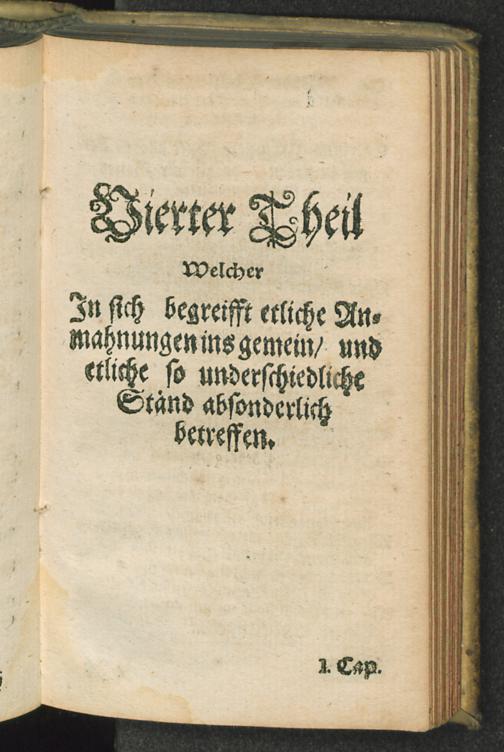 Vierter Theil

Welcher

In sich begreifft etliche Anmahnungen ins gemein/ und etliche so underschiedliche Ständ absonderlich betreffen.

1. Cap.